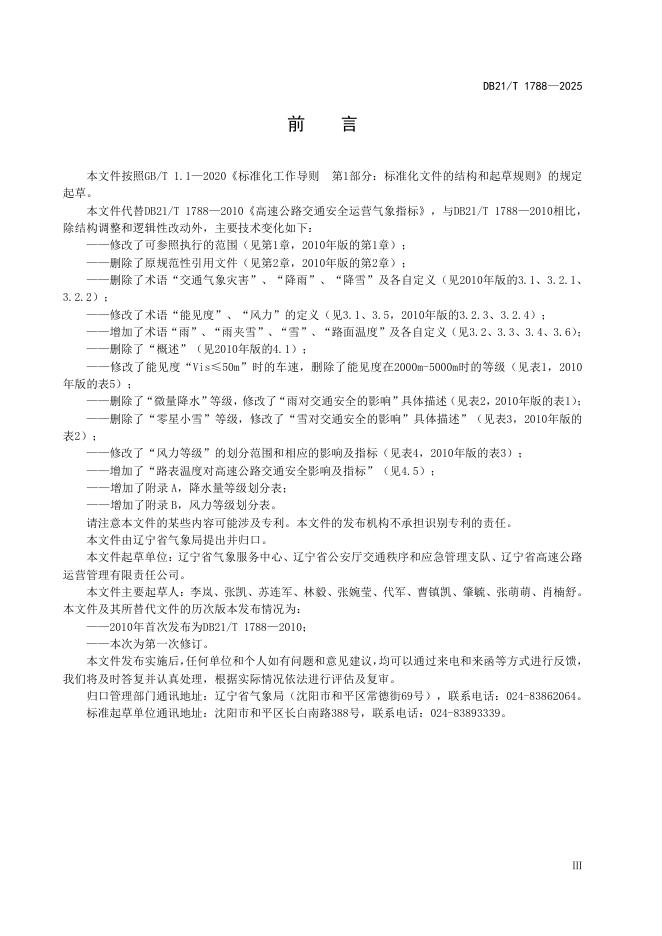 DB21/T 1788—2025

前　言

本文件按照GB/T 1.1—2020《标准化工作导则　第1部分：标准化文件的结构和起草规则》的规定起草。

本文件代替DB21/T 1788—2010《高速公路交通安全运营气象指标》，与DB21/T 1788—2010相比，除结构调整和逻辑性改动外，主要技术变化如下：

——修改了可参照执行的范围（见第1章，2010年版的第1章）；

——删除了原规范性引用文件（见第2章，2010年版的第2章）；

——删除了术语“交通气象灾害”、“降雨”、“降雪”及各自定义（见2010年版的3.1、3.2.1、3.2.2）；

——修改了术语“能见度”、“风力”的定义（见3.1、3.5，2010年版的3.2.3、3.2.4）；

——增加了术语“雨”、“雨夹雪”、“雪”、“路面温度”及各自定义（见3.2、3.3、3.4、3.6）；

——删除了“概述”（见2010年版的4.1）；

——修改了能见度“Vis≤50m”时的车速，删除了能见度在2000m-5000m时的等级（见表1，2010年版的表5）；

——删除了“微量降水”等级，修改了“雨对交通安全的影响”具体描述（见表2，2010年版的表1）；

——删除了“零星小雪”等级，修改了“雪对交通安全的影响”具体描述”（见表3，2010年版的表2）；

——修改了“风力等级”的划分范围和相应的影响及指标（见表4，2010年版的表3）；

——增加了“路表温度对高速公路交通安全影响及指标”（见4.5）；

——增加了附录A，降水量等级划分表；

——增加了附录B，风力等级划分表。

请注意本文件的某些内容可能涉及专利。本文件的发布机构不承担识别专利的责任。

本文件由辽宁省气象局提出并归口。

本文件起草单位：辽宁省气象服务中心、辽宁省公安厅交通秩序和应急管理支队、辽宁省高速公路运营管理有限责任公司。

本文件主要起草人：李岚、张凯、苏连军、林毅、张婉莹、代军、曹镇凯、肇毓、张萌萌、肖楠舒。

本文件及其所替代文件的历次版本发布情况为：

——2010年首次发布为DB21/T 1788—2010；

——本次为第一次修订。

本文件发布实施后，任何单位和个人如有问题和意见建议，均可以通过来电和来函等方式进行反馈，我们将及时答复并认真处理，根据实际情况依法进行评估及复审。

归口管理部门通讯地址：辽宁省气象局（沈阳市和平区常德街69号），联系电话：024-83862064。

标准起草单位通讯地址：沈阳市和平区长白南路388号，联系电话：024-83893339。

III